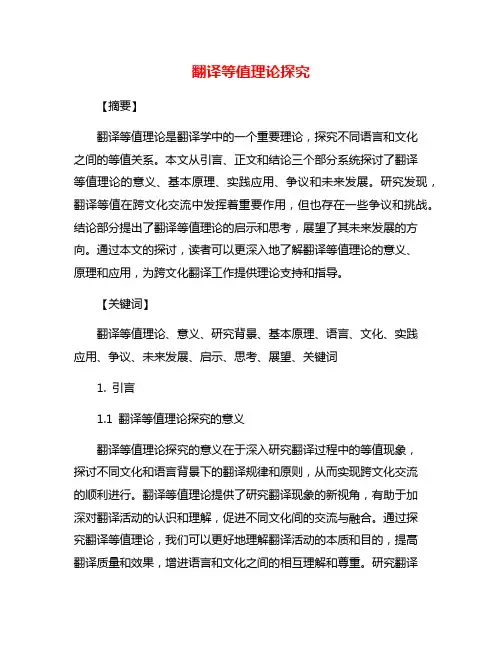 翻译等值理论探究

【摘要】

翻译等值理论是翻译学中的一个重要理论，探究不同语言和文化之间的等值关系。本文从引言、正文和结论三个部分系统探讨了翻译等值理论的意义、基本原理、实践应用、争议和未来发展。研究发现，翻译等值在跨文化交流中发挥着重要作用，但也存在一些争议和挑战。结论部分提出了翻译等值理论的启示和思考，展望了其未来发展的方向。通过本文的探讨，读者可以更深入地了解翻译等值理论的意义、原理和应用，为跨文化翻译工作提供理论支持和指导。

【关键词】

翻译等值理论、意义、研究背景、基本原理、语言、文化、实践应用、争议、未来发展、启示、思考、展望、关键词

1. 引言

1.1 翻译等值理论探究的意义

翻译等值理论探究的意义在于深入研究翻译过程中的等值现象，探讨不同文化和语言背景下的翻译规律和原则，从而实现跨文化交流的顺利进行。翻译等值理论提供了研究翻译现象的新视角，有助于加深对翻译活动的认识和理解，促进不同文化间的交流与融合。通过探究翻译等值理论，我们可以更好地理解翻译活动的本质和目的，提高翻译质量和效果，增进语言和文化之间的相互理解和尊重。研究翻译